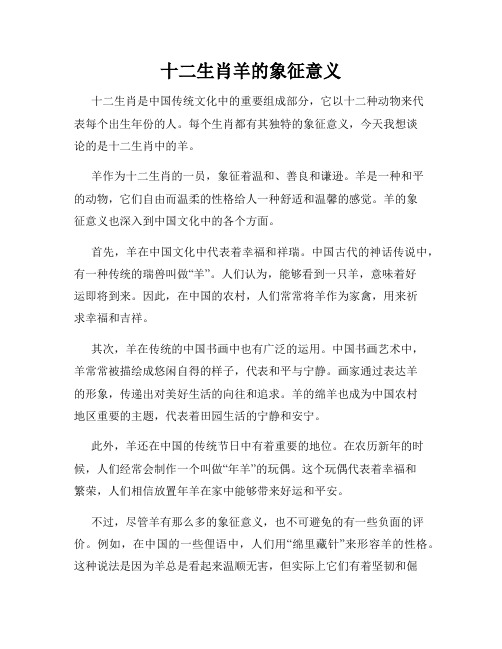 十二生肖羊的象征意义

十二生肖是中国传统文化中的重要组成部分，它以十二种动物来代表每个出生年份的人。每个生肖都有其独特的象征意义，今天我想谈论的是十二生肖中的羊。

羊作为十二生肖的一员，象征着温和、善良和谦逊。羊是一种和平的动物，它们自由而温柔的性格给人一种舒适和温馨的感觉。羊的象征意义也深入到中国文化中的各个方面。

首先，羊在中国文化中代表着幸福和祥瑞。中国古代的神话传说中，有一种传统的瑞兽叫做“羊”。人们认为，能够看到一只羊，意味着好运即将到来。因此，在中国的农村，人们常常将羊作为家禽，用来祈求幸福和吉祥。

其次，羊在传统的中国书画中也有广泛的运用。中国书画艺术中，羊常常被描绘成悠闲自得的样子，代表和平与宁静。画家通过表达羊的形象，传递出对美好生活的向往和追求。羊的绵羊也成为中国农村地区重要的主题，代表着田园生活的宁静和安宁。

此外，羊还在中国的传统节日中有着重要的地位。在农历新年的时候，人们经常会制作一个叫做“年羊”的玩偶。这个玩偶代表着幸福和繁荣，人们相信放置年羊在家中能够带来好运和平安。

不过，尽管羊有那么多的象征意义，也不可避免的有一些负面的评价。例如，在中国的一些俚语中，人们用“绵里藏针”来形容羊的性格。这种说法是因为羊总是看起来温顺无害，但实际上它们有着坚韧和倔